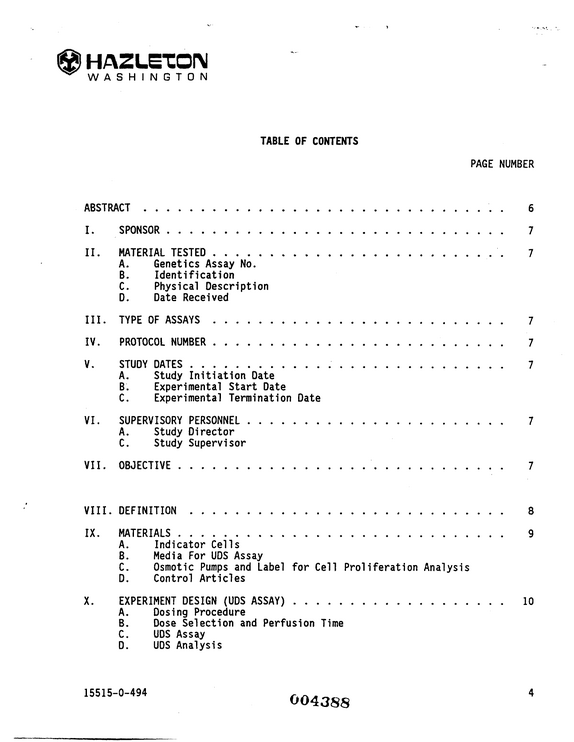 HAZLETON
WASHINGTON

TABLE OF CONTENTS

PAGE NUMBER

ABSTRACT 6

I. SPONSOR 7

II. MATERIAL TESTED 7
A. Genetics Assay No.
B. Identification
C. Physical Description
D. Date Received

III. TYPE OF ASSAYS 7

IV. PROTOCOL NUMBER 7

V. STUDY DATES 7
A. Study Initiation Date
B. Experimental Start Date
C. Experimental Termination Date

VI. SUPERVISORY PERSONNEL 7
A. Study Director
C. Study Supervisor

VII. OBJECTIVE 7

VIII. DEFINITION 8

IX. MATERIALS 9
A. Indicator Cells
B. Media For UDS Assay
C. Osmotic Pumps and Label for Cell Proliferation Analysis
D. Control Articles

X. EXPERIMENT DESIGN (UDS ASSAY) 10
A. Dosing Procedure
B. Dose Selection and Perfusion Time
C. UDS Assay
D. UDS Analysis

15515-0-494

004388

4